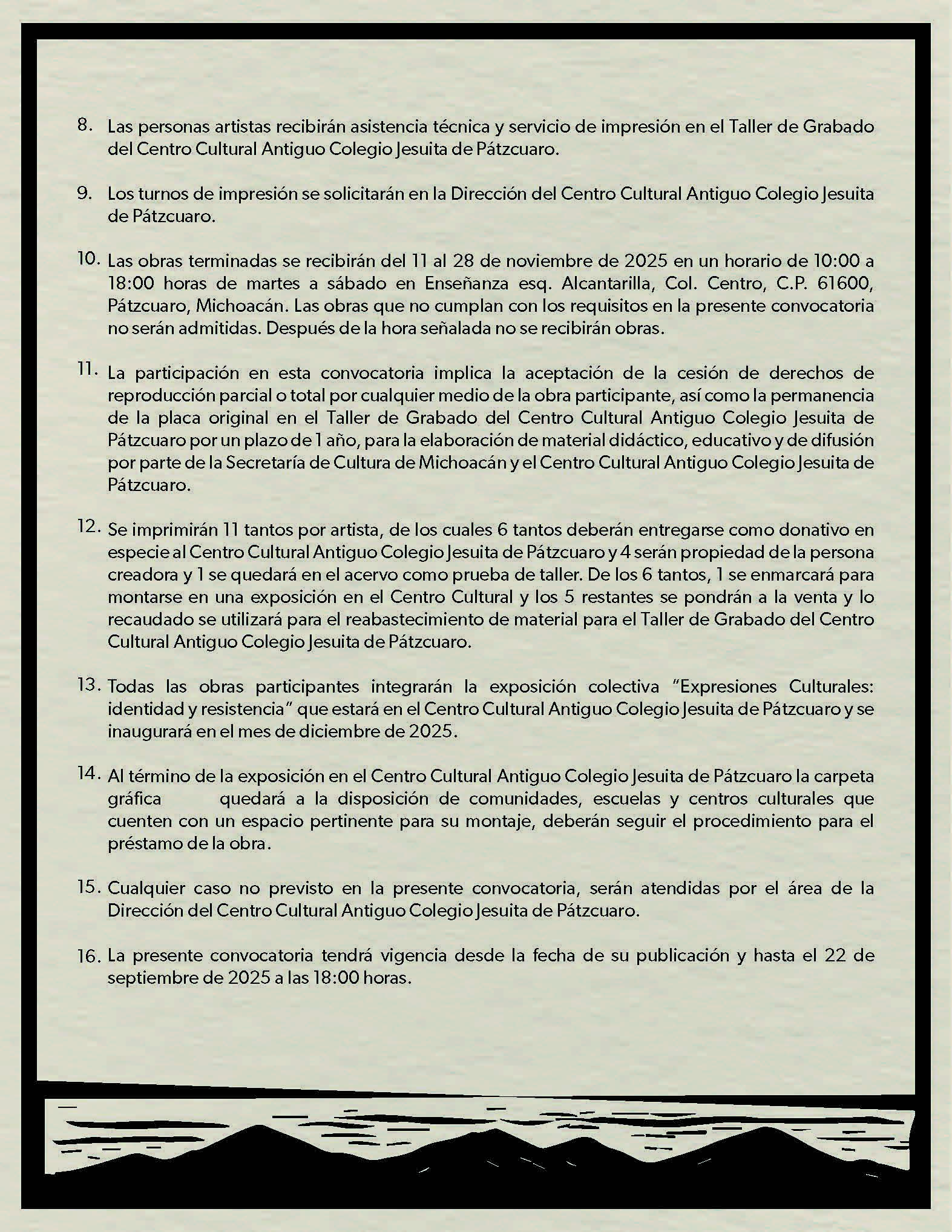 8. Las personas artistas recibirán asistencia técnica y servicio de impresión en el Taller de Grabado del Centro Cultural Antiguo Colegio Jesuita de Pátzcuaro.

9. Los turnos de impresión se solicitarán en la Dirección del Centro Cultural Antiguo Colegio Jesuita de Pátzcuaro.

10. Las obras terminadas se recibirán del 11 al 28 de noviembre de 2025 en un horario de 10:00 a 18:00 horas de martes a sábado en Enseñanza esq. Alcantarilla, Col. Centro, C.P. 61600, Pátzcuaro, Michoacán. Las obras que no cumplan con los requisitos en la presente convocatoria no serán admitidas. Después de la hora señalada no se recibirán obras.

11. La participación en esta convocatoria implica la aceptación de la cesión de derechos de reproducción parcial o total por cualquier medio de la obra participante, así como la permanencia de la placa original en el Taller de Grabado del Centro Cultural Antiguo Colegio Jesuita de Pátzcuaro por un plazo de 1 año, para la elaboración de material didáctico, educativo y de difusión por parte de la Secretaría de Cultura de Michoacán y el Centro Cultural Antiguo Colegio Jesuita de Pátzcuaro.

12. Se imprimirán 11 tantos por artista, de los cuales 6 tantos deberán entregarse como donativo en especie al Centro Cultural Antiguo Colegio Jesuita de Pátzcuaro y 4 serán propiedad de la persona creadora y 1 se quedará en el acervo como prueba de taller. De los 6 tantos, 1 se enmarcará para montarse en una exposición en el Centro Cultural y los 5 restantes se pondrán a la venta y lo recaudado se utilizará para el reabastecimiento de material para el Taller de Grabado del Centro Cultural Antiguo Colegio Jesuita de Pátzcuaro.

13. Todas las obras participantes integrarán la exposición colectiva "Expresiones Culturales: identidad y resistencia" que estará en el Centro Cultural Antiguo Colegio Jesuita de Pátzcuaro y se inaugurará en el mes de diciembre de 2025.

14. Al término de la exposición en el Centro Cultural Antiguo Colegio Jesuita de Pátzcuaro la carpeta gráfica quedará a la disposición de comunidades, escuelas y centros culturales que cuenten con un espacio pertinente para su montaje, deberán seguir el procedimiento para el préstamo de la obra.

15. Cualquier caso no previsto en la presente convocatoria, serán atendidas por el área de la Dirección del Centro Cultural Antiguo Colegio Jesuita de Pátzcuaro.

16. La presente convocatoria tendrá vigencia desde la fecha de su publicación y hasta el 22 de septiembre de 2025 a las 18:00 horas.